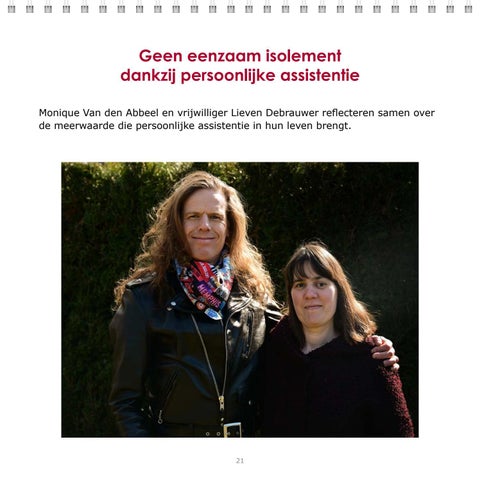 Geen eenzaam isolement
dankzij persoonlijke assistentie

Monique Van den Abbeel en vrijwilliger Lieven Debrauwer reflecteren samen over de meerwaarde die persoonlijke assistentie in hun leven brengt.

MEMPHIS

21